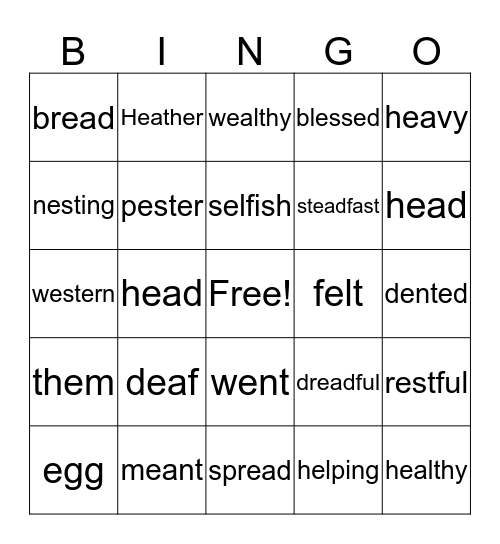 | B | I | N | G | O |
|---|---|---|---|---|
| bread | Heather | wealthy | blessed | heavy |
| nesting | pester | selfish | steadfast | head |
| western | head | Free! | felt | dented |
| them | deaf | went | dreadful | restful |
| egg | meant | spread | helping | healthy |